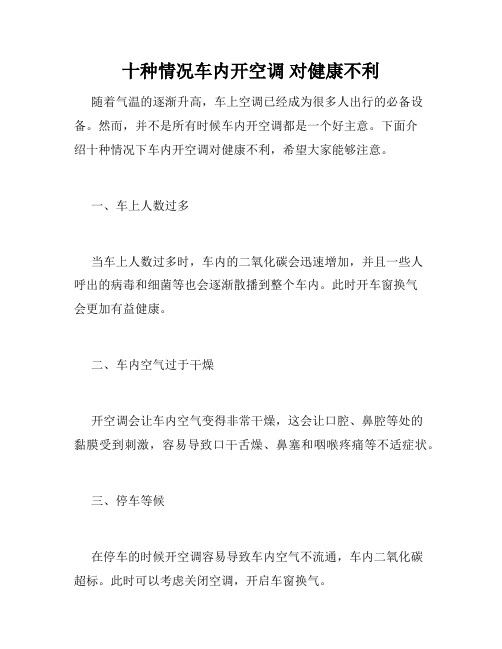 十种情况车内开空调 对健康不利

随着气温的逐渐升高，车上空调已经成为很多人出行的必备设备。然而，并不是所有时候车内开空调都是一个好主意。下面介绍十种情况下车内开空调对健康不利，希望大家能够注意。

一、车上人数过多

当车上人数过多时，车内的二氧化碳会迅速增加，并且一些人呼出的病毒和细菌等也会逐渐散播到整个车内。此时开车窗换气会更加有益健康。

二、车内空气过于干燥

开空调会让车内空气变得非常干燥，这会让口腔、鼻腔等处的黏膜受到刺激，容易导致口干舌燥、鼻塞和咽喉疼痛等不适症状。

三、停车等候

在停车的时候开空调容易导致车内空气不流通，车内二氧化碳超标。此时可以考虑关闭空调，开启车窗换气。